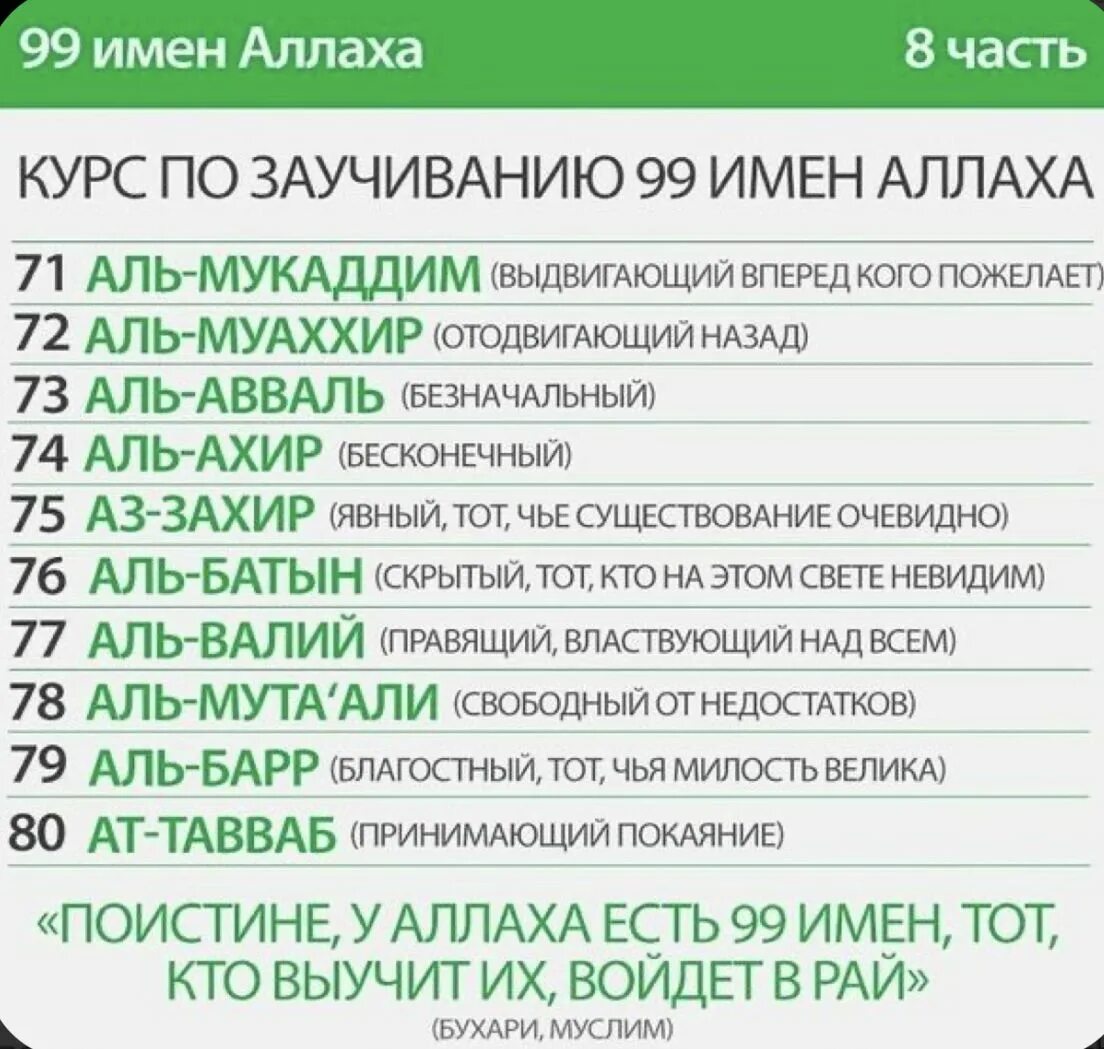 99 имен Аллаха

8 часть

КУРС ПО ЗАУЧИВАНИЮ 99 ИМЕН АЛЛАХА

71 АЛЬ-МУКАДДИМ (ВЫДВИГАЮЩИЙ ВПЕРЕД КОГО ПОЖЕЛАЕТ)
72 АЛЬ-МУАХХИР (ОТОДВИГАЮЩИЙ НАЗАД)
73 АЛЬ-АВВАЛЬ (БЕЗНАЧАЛЬНЫЙ)
74 АЛЬ-АХИР (БЕСКОНЕЧНЫЙ)
75 АЗ-ЗАХИР (ЯВНЫЙ, ТОТ, ЧЬЕ СУЩЕСТВОВАНИЕ ОЧЕВИДНО)
76 АЛЬ-БАТЫН (СКРЫТЫЙ, ТОТ, КТО НА ЭТОМ СВЕТЕ НЕВИДИМ)
77 АЛЬ-ВАЛИЙ (ПРАВЯЩИЙ, ВЛАСТВУЮЩИЙ НАД ВСЕМ)
78 АЛЬ-МУТА'АЛИ (СВОБОДНЫЙ ОТ НЕДОСТАТКОВ)
79 АЛЬ-БАРР (БЛАГОСТНЫЙ, ТОТ, ЧЬЯ МИЛОСТЬ ВЕЛИКА)
80 АТ-ТАВВАБ (ПРИНИМАЮЩИЙ ПОКАЯНИЕ)

«ПОИСТИНЕ, У АЛЛАХА ЕСТЬ 99 ИМЕН, ТОТ, КТО ВЫУЧИТ ИХ, ВОЙДЕТ В РАЙ»
(БУХАРИ, МУСЛИМ)